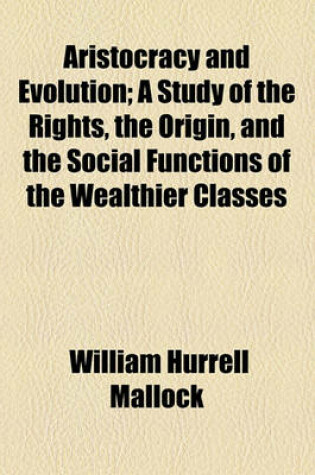 Aristocracy and Evolution; A Study of the Rights, the Origin, and the Social Functions of the Wealthier Classes

William Hurrell Mallock